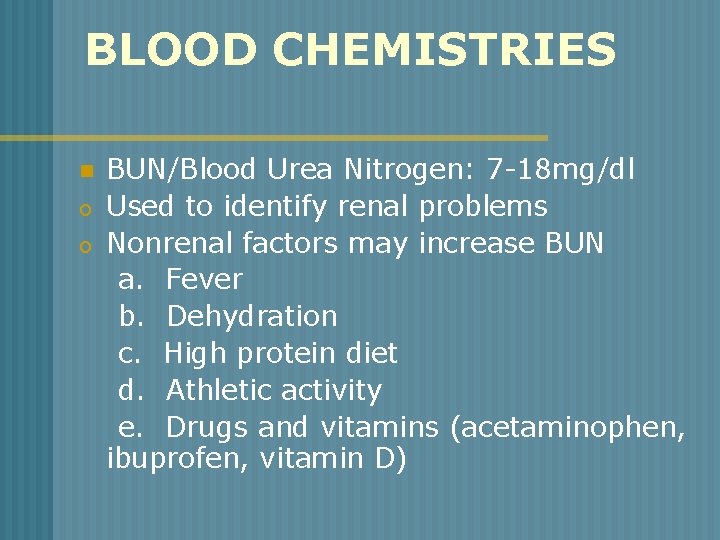 BLOOD CHEMISTRIES

• BUN/Blood Urea Nitrogen: 7-18mg/dl
• Used to identify renal problems
• Nonrenal factors may increase BUN
a. Fever
b. Dehydration
c. High protein diet
d. Athletic activity
e. Drugs and vitamins (acetaminophen, ibuprofen, vitamin D)